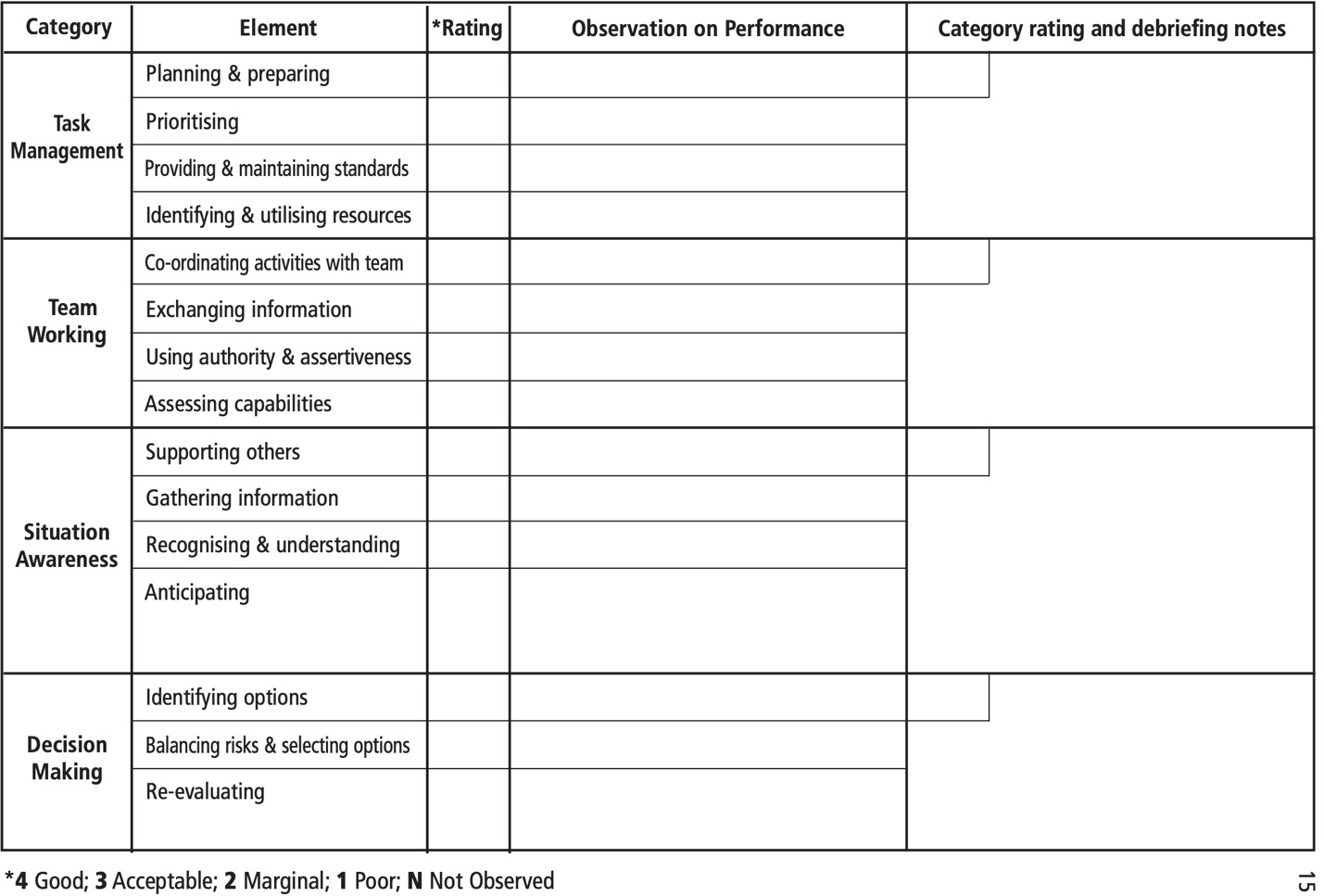 | Category | Element | *Rating | Observation on Performance | Category rating and debriefing notes |
|---|---|---|---|---|
| Task Management | Planning & preparing | | | |
| | Prioritising | | | |
| | Providing & maintaining standards | | | |
| | Identifying & utilising resources | | | |
| Team Working | Co-ordinating activities with team | | | |
| | Exchanging information | | | |
| | Using authority & assertiveness | | | |
| | Assessing capabilities | | | |
| Situation Awareness | Supporting others | | | |
| | Gathering information | | | |
| | Recognising & understanding | | | |
| | Anticipating | | | |
| Decision Making | Identifying options | | | |
| | Balancing risks & selecting options | | | |
| | Re-evaluating | | | |

*4 Good; 3 Acceptable; 2 Marginal; 1 Poor; N Not Observed

15